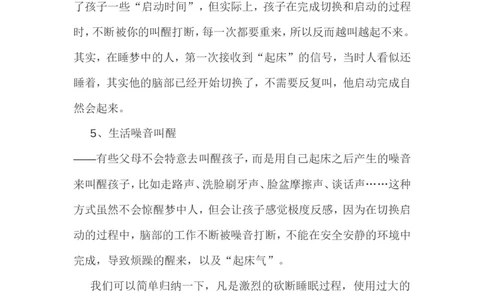 了孩子一些“启动时间”，但实际上，孩子在完成切换和启动的过程时，不断被你的叫醒打断，每一次都要重来，所以反而越叫越起不来。其实，在睡梦中的人，第一次接收到“起床”的信号，当时人看似还睡着，其实他的脑部已经开始切换了，不需要反复叫，他启动完成自然会起来。

5、生活噪音叫醒

——有些父母不会特意去叫醒孩子，而是用自己起床之后产生的噪音来叫醒孩子，比如走路声、洗脸刷牙声、脸盆摩擦声、谈话声……这种方式虽然不会惊醒梦中人，但会让孩子感觉极度反感，因为在切换启动的过程中，脑部的工作不断被噪音打断，不能在安全安静的环境中完成，导致烦躁的醒来，以及“起床气”。

我们可以简单归纳一下，凡是激烈的砍断睡眠过程，使用过大的